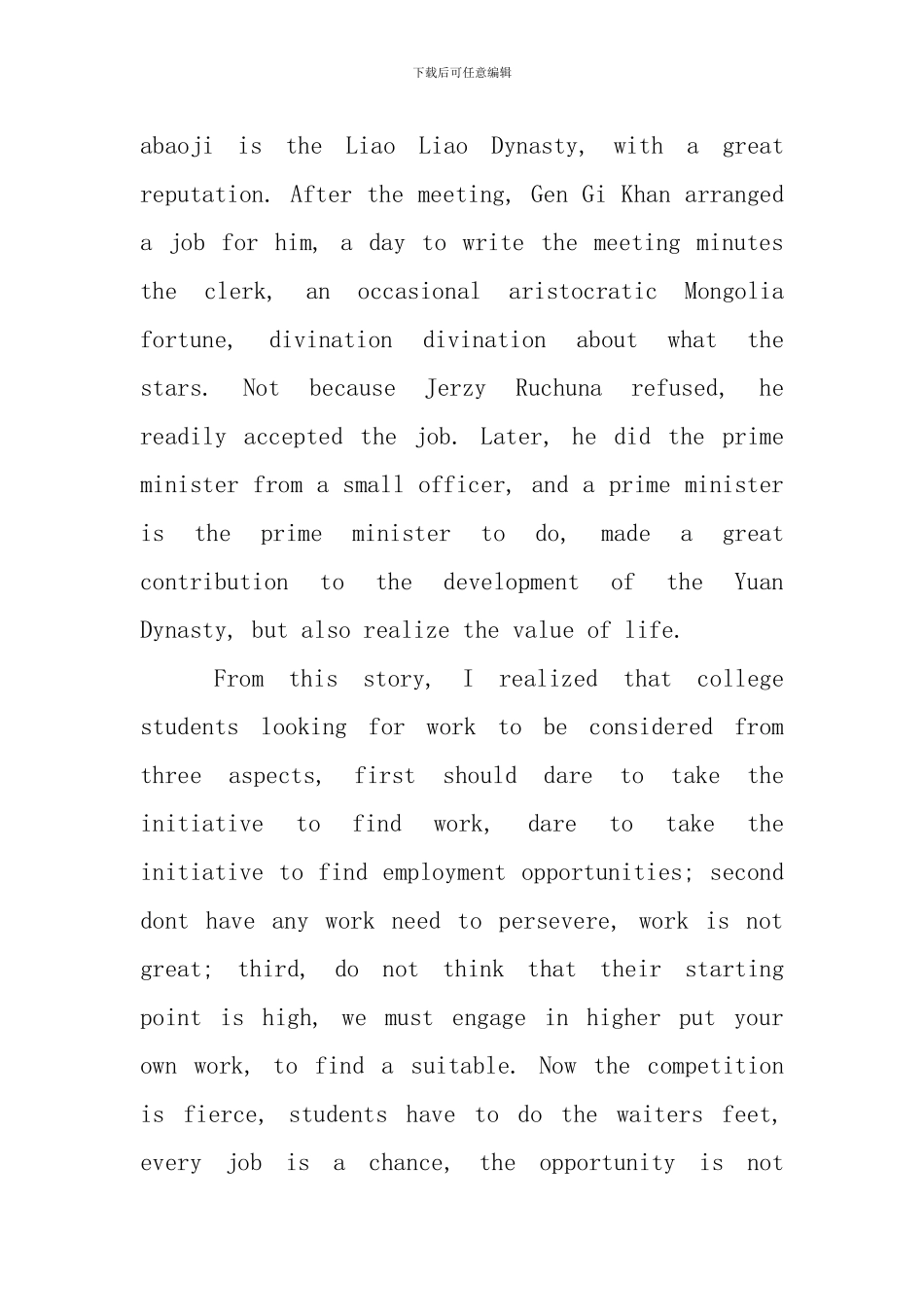 下载后可任意编辑

abaoji is the Liao Liao Dynasty, with a great reputation. After the meeting, Gen Gi Khan arranged a job for him, a day to write the meeting minutes the clerk, an occasional aristocratic Mongolia fortune, divination divination about what the stars. Not because Jerzy Ruchuna refused, he readily accepted the job. Later, he did the prime minister from a small officer, and a prime minister is the prime minister to do, made a great contribution to the development of the Yuan Dynasty, but also realize the value of life.

From this story, I realized that college students looking for work to be considered from three aspects, first should dare to take the initiative to find work, dare to take the initiative to find employment opportunities; second dont have any work need to persevere, work is not great; third, do not think that their starting point is high, we must engage in higher put your own work, to find a suitable. Now the competition is fierce, students have to do the waiters feet, every job is a chance, the opportunity is not